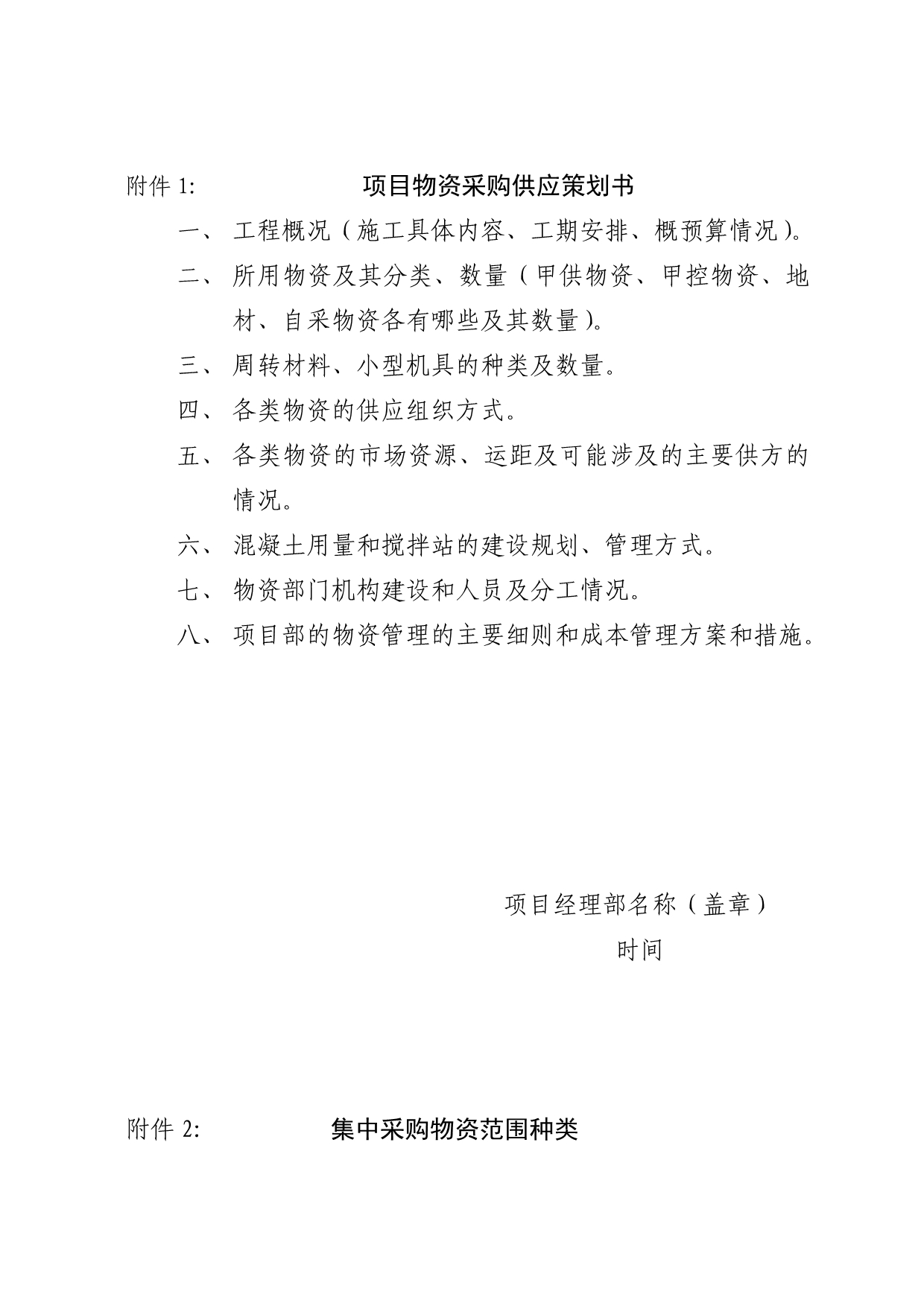 附件 1: 项目物资采购供应策划书

一、 工程概况（施工具体内容、工期安排、概预算情况）。

二、 所用物资及其分类、数量（甲供物资、甲控物资、地材、自采物资各有哪些及其数量）。

三、 周转材料、小型机具的种类及数量。

四、 各类物资的供应组织方式。

五、 各类物资的市场资源、运距及可能涉及的主要供方的情况。

六、 混凝土用量和搅拌站的建设规划、管理方式。

七、 物资部门机构建设和人员及分工情况。

八、 项目部的物资管理的主要细则和成本管理方案和措施。

项目经理部名称（盖章）

时间

附件 2: 集中采购物资范围种类